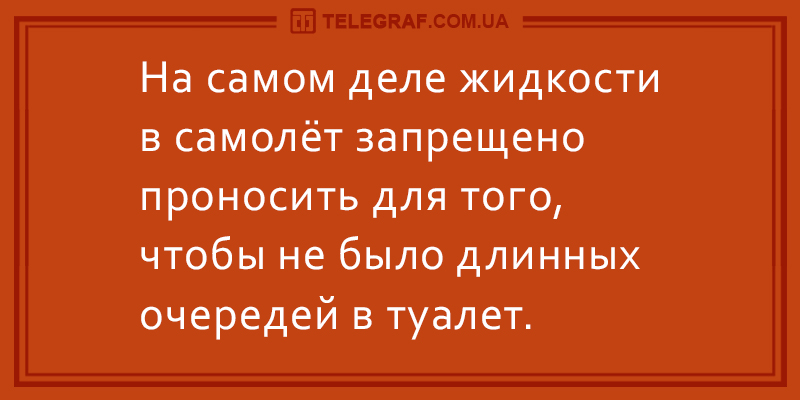 TELEGRAF.COM.UA

На самом деле жидкости в самолёт запрещено проносить для того, чтобы не было длинных очередей в туалет.